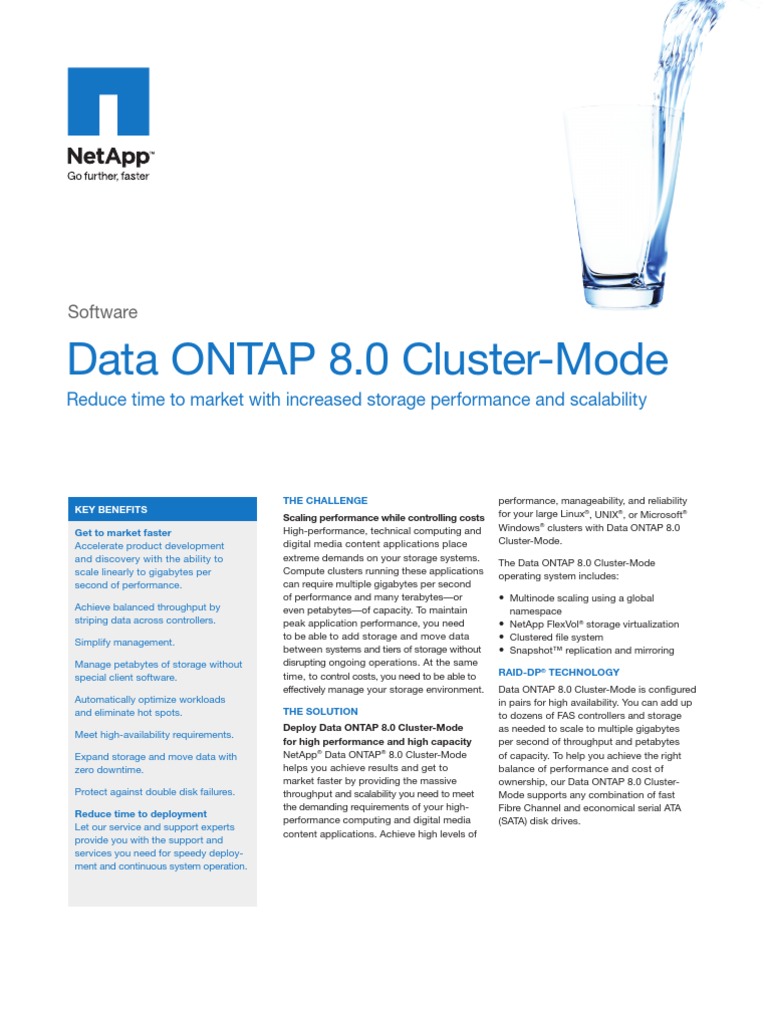 NetApp™
Go further, faster

Software

Data ONTAP 8.0 Cluster-Mode

Reduce time to market with increased storage performance and scalability

KEY BENEFITS

Get to market faster
Accelerate product development and discovery with the ability to scale linearly to gigabytes per second of performance.

Achieve balanced throughput by striping data across controllers.

Simplify management.

Manage petabytes of storage without special client software.

Automatically optimize workloads and eliminate hot spots.

Meet high-availability requirements.

Expand storage and move data with zero downtime.

Protect against double disk failures.

Reduce time to deployment
Let our service and support experts provide you with the support and services you need for speedy deployment and continuous system operation.

THE CHALLENGE

Scaling performance while controlling costs
High-performance, technical computing and digital media content applications place extreme demands on your storage systems. Compute clusters running these applications can require multiple gigabytes per second of performance and many terabytes—or even petabytes—of capacity. To maintain peak application performance, you need to be able to add storage and move data between systems and tiers of storage without disrupting ongoing operations. At the same time, to control costs, you need to be able to effectively manage your storage environment.

THE SOLUTION

Deploy Data ONTAP 8.0 Cluster-Mode for high performance and high capacity
NetApp® Data ONTAP® 8.0 Cluster-Mode helps you achieve results and get to market faster by providing the massive throughput and scalability you need to meet the demanding requirements of your high-performance computing and digital media content applications. Achieve high levels of performance, manageability, and reliability for your large Linux®, UNIX®, or Microsoft® Windows® clusters with Data ONTAP 8.0 Cluster-Mode.

The Data ONTAP 8.0 Cluster-Mode operating system includes:

• Multinode scaling using a global namespace
• NetApp FlexVol® storage virtualization
• Clustered file system
• Snapshot™ replication and mirroring

RAID-DP® TECHNOLOGY

Data ONTAP 8.0 Cluster-Mode is configured in pairs for high availability. You can add up to dozens of FAS controllers and storage as needed to scale to multiple gigabytes per second of throughput and petabytes of capacity. To help you achieve the right balance of performance and cost of ownership, our Data ONTAP 8.0 Cluster-Mode supports any combination of fast Fibre Channel and economical serial ATA (SATA) disk drives.